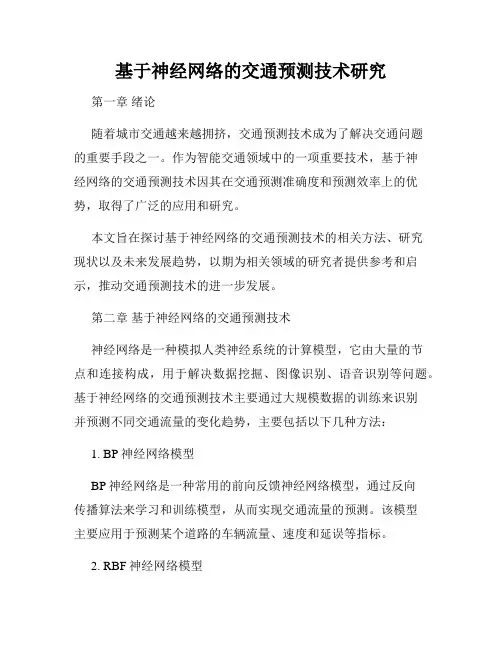 基于神经网络的交通预测技术研究

第一章 绪论

随着城市交通越来越拥挤，交通预测技术成为了解决交通问题的重要手段之一。作为智能交通领域中的一项重要技术，基于神经网络的交通预测技术因其在交通预测准确度和预测效率上的优势，取得了广泛的应用和研究。

本文旨在探讨基于神经网络的交通预测技术的相关方法、研究现状以及未来发展趋势，以期为相关领域的研究者提供参考和启示，推动交通预测技术的进一步发展。

第二章 基于神经网络的交通预测技术

神经网络是一种模拟人类神经系统的计算模型，它由大量的节点和连接构成，用于解决数据挖掘、图像识别、语音识别等问题。基于神经网络的交通预测技术主要通过大规模数据的训练来识别并预测不同交通流量的变化趋势，主要包括以下几种方法：

1. BP 神经网络模型

BP 神经网络是一种常用的前向反馈神经网络模型，通过反向传播算法来学习和训练模型，从而实现交通流量的预测。该模型主要应用于预测某个道路的车辆流量、速度和延误等指标。

2. RBF 神经网络模型